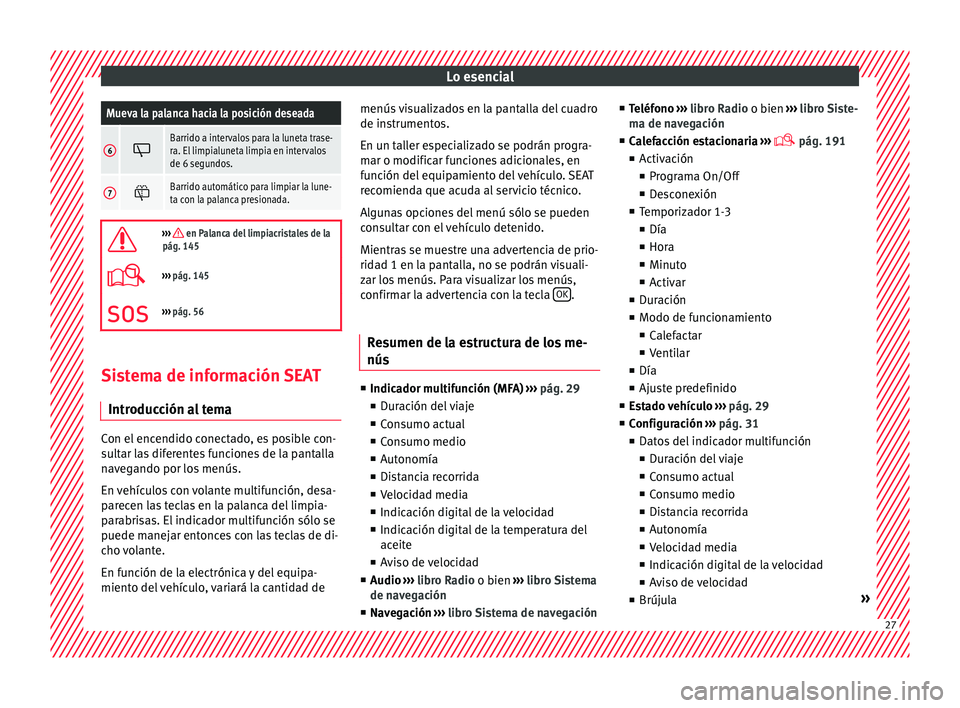 Lo esencial

| Mueva la palanca hacia la posición deseada | | |
|---|---|---|
| 6 | | Barrido a intervalos para la luneta trasera. El limpialuneta limpia en intervalos de 6 segundos. |
| 7 | | Barrido automático para limpiar la luneta con la palanca presionada. |

››› en Palanca del limpiacristales de la pág. 145

››› pág. 145

SOS ››› pág. 56

Sistema de información SEAT

Introducción al tema

Con el encendido conectado, es posible consultar las diferentes funciones de la pantalla navegando por los menús.

En vehículos con volante multifunción, desaparecen las teclas en la palanca del limpiaparabrisas. El indicador multifunción sólo se puede manejar entonces con las teclas de dicho volante.

En función de la electrónica y del equipamiento del vehículo, variará la cantidad de menús visualizados en la pantalla del cuadro de instrumentos.

En un taller especializado se podrán programar o modificar funciones adicionales, en función del equipamiento del vehículo. SEAT recomienda que acuda al servicio técnico.

Algunas opciones del menú sólo se pueden consultar con el vehículo detenido.

Mientras se muestre una advertencia de prioridad 1 en la pantalla, no se podrán visualizar los menús. Para visualizar los menús, confirmar la advertencia con la tecla OK.

Resumen de la estructura de los menús

■ Indicador multifunción (MFA) ››› pág. 29
■ Duración del viaje
■ Consumo actual
■ Consumo medio
■ Autonomía
■ Distancia recorrida
■ Velocidad media
■ Indicación digital de la velocidad
■ Indicación digital de la temperatura del aceite
■ Aviso de velocidad
■ Audio ››› libro Radio o bien ››› libro Sistema de navegación
■ Navegación ››› libro Sistema de navegación
■ Teléfono ››› libro Radio o bien ››› libro Sistema de navegación
■ Calefacción estacionaria ››› pág. 191
■ Activación
■ Programa On/Off
■ Desconexión
■ Temporizador 1-3
■ Día
■ Hora
■ Minuto
■ Activar
■ Duración
■ Modo de funcionamiento
■ Calefactar
■ Ventilar
■ Día
■ Ajuste predefinido
■ Estado vehículo ››› pág. 29
■ Configuración ››› pág. 31
■ Datos del indicador multifunción
■ Duración del viaje
■ Consumo actual
■ Consumo medio
■ Distancia recorrida
■ Autonomía
■ Velocidad media
■ Indicación digital de la velocidad
■ Aviso de velocidad
■ Brújula

»

27

carmanualsonline.info